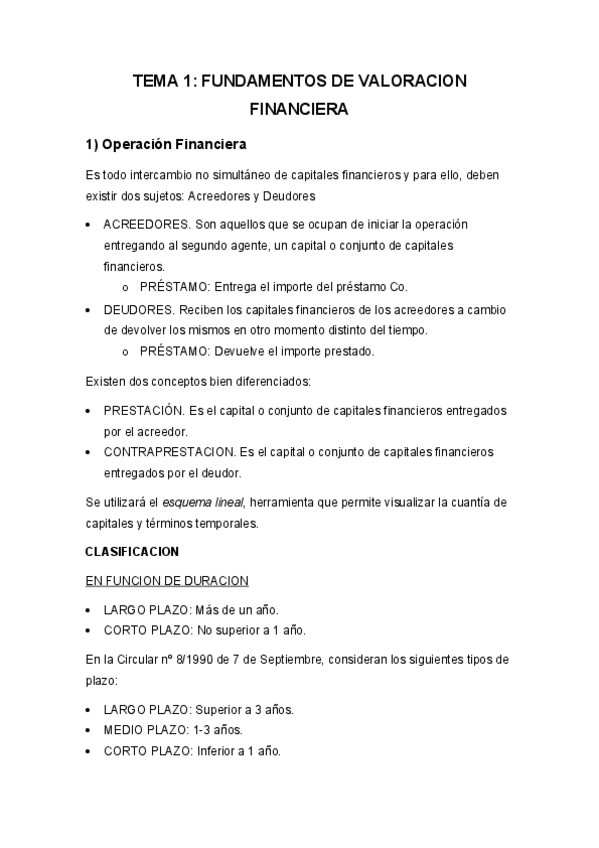 TEMA 1: FUNDAMENTOS DE VALORACION FINANCIERA

1) Operación Financiera

Es todo intercambio no simultáneo de capitales financieros y para ello, deben existir dos sujetos: Acreedores y Deudores

• ACREEDORES. Son aquellos que se ocupan de iniciar la operación entregando al segundo agente, un capital o conjunto de capitales financieros.
  o PRÉSTAMO: Entrega el importe del préstamo Co.
• DEUDORES. Reciben los capitales financieros de los acreedores a cambio de devolver los mismos en otro momento distinto del tiempo.
  o PRÉSTAMO: Devuelve el importe prestado.

Existen dos conceptos bien diferenciados:

• PRESTACIÓN. Es el capital o conjunto de capitales financieros entregados por el acreedor.
• CONTRAPRESTACION. Es el capital o conjunto de capitales financieros entregados por el deudor.

Se utilizará el esquema lineal, herramienta que permite visualizar la cuantía de capitales y términos temporales.

CLASIFICACION

EN FUNCION DE DURACION

• LARGO PLAZO: Más de un año.
• CORTO PLAZO: No superior a 1 año.

En la Circular nº 8/1990 de 7 de Septiembre, consideran los siguientes tipos de plazo:

• LARGO PLAZO: Superior a 3 años.
• MEDIO PLAZO: 1-3 años.
• CORTO PLAZO: Inferior a 1 año.